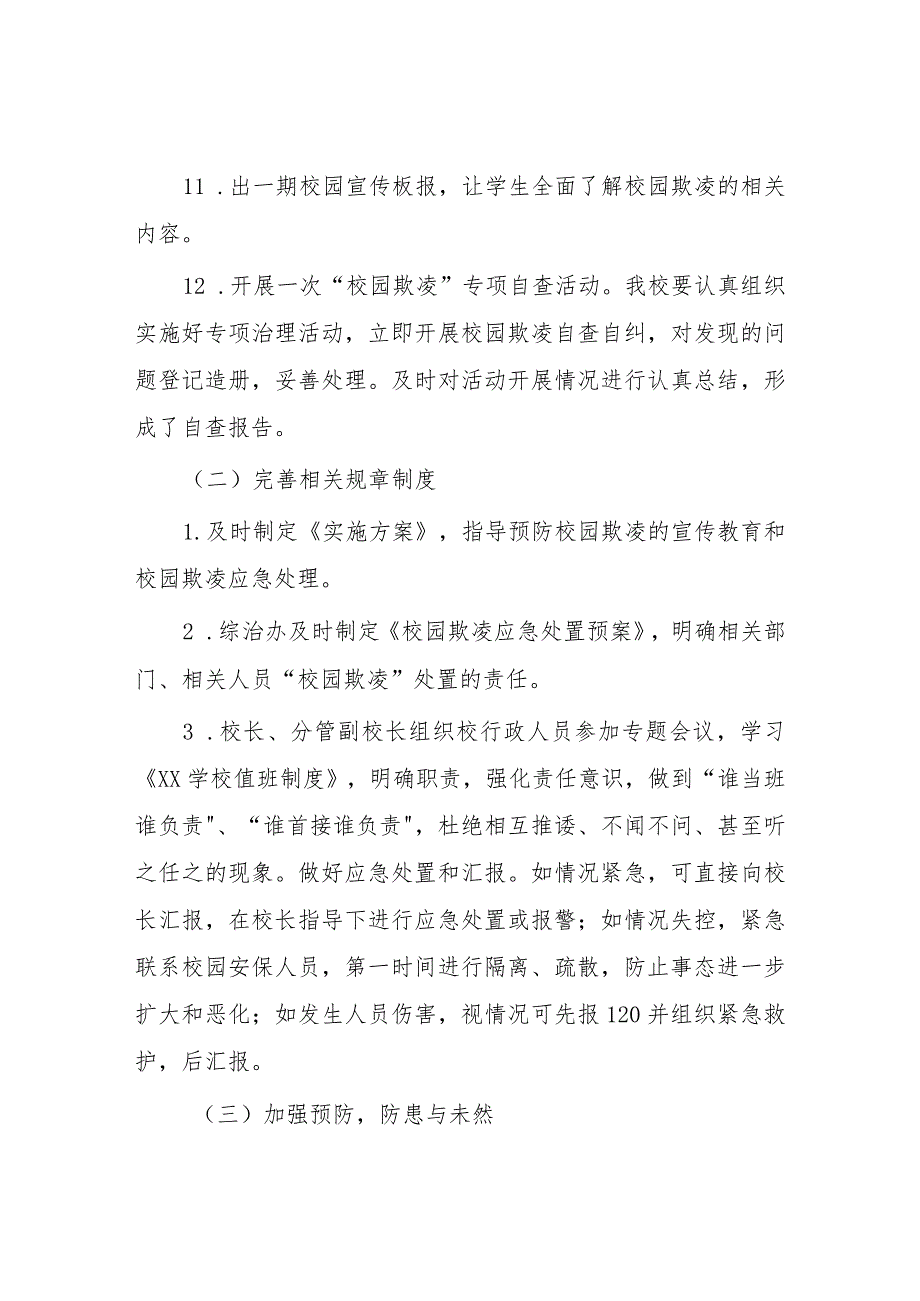 11．出一期校园宣传板报，让学生全面了解校园欺凌的相关内容。

12．开展一次“校园欺凌”专项自查活动。我校要认真组织实施好专项治理活动，立即开展校园欺凌自查自纠，对发现的问题登记造册，妥善处理。及时对活动开展情况进行认真总结，形成了自查报告。

（二）完善相关规章制度

1.及时制定《实施方案》，指导预防校园欺凌的宣传教育和校园欺凌应急处理。

2．综治办及时制定《校园欺凌应急处置预案》，明确相关部门、相关人员“校园欺凌”处置的责任。

3．校长、分管副校长组织校行政人员参加专题会议，学习《XX学校值班制度》，明确职责，强化责任意识，做到“谁当班谁负责"、“谁首接谁负责"，杜绝相互推诿、不闻不问、甚至听之任之的现象。做好应急处置和汇报。如情况紧急，可直接向校长汇报，在校长指导下进行应急处置或报警；如情况失控，紧急联系校园安保人员，第一时间进行隔离、疏散，防止事态进一步扩大和恶化；如发生人员伤害，视情况可先报120并组织紧急救护，后汇报。

（三）加强预防，防患与未然